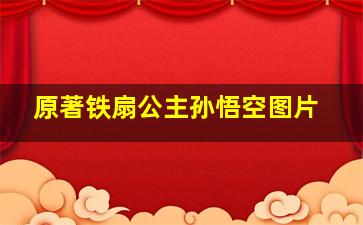 原著铁扇公主孙悟空图片